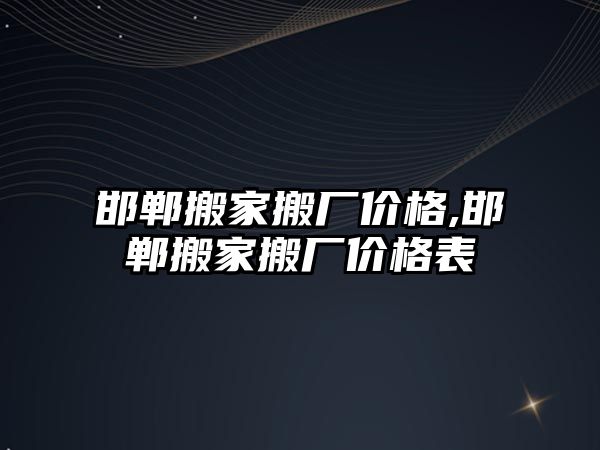 邯郸搬家搬厂价格,邯郸搬家搬厂价格表